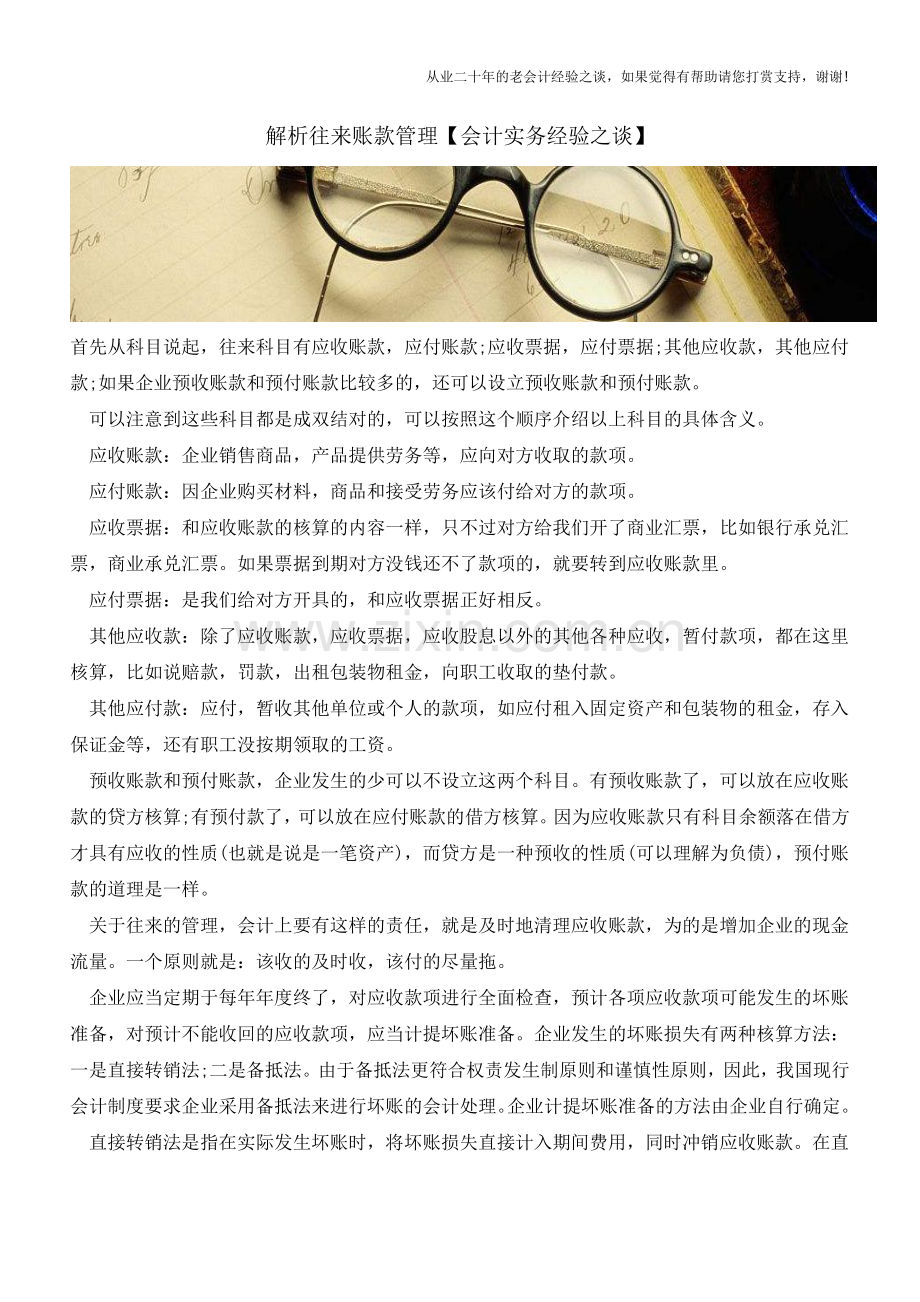 从业二十年的老会计经验之谈，如果觉得有帮助请您打赏支持，谢谢！

解析往来账款管理【会计实务经验之谈】

首先从科目说起，往来科目有应收账款，应付账款;应收票据，应付票据;其他应收款，其他应付款;如果企业预收账款和预付账款比较多的，还可以设立预收账款和预付账款。

可以注意到这些科目都是成双结对的，可以按照这个顺序介绍以上科目的具体含义。

应收账款：企业销售商品，产品提供劳务等，应向对方收取的款项。

应付账款：因企业购买材料，商品和接受劳务应该付给对方的款项。

应收票据：和应收账款的核算的内容一样，只不过对方给我们开了商业汇票，比如银行承兑汇票，商业承兑汇票。如果票据到期对方没钱还不了款项的，就要转到应收账款里。

应付票据：是我们给对方开具的，和应收票据正好相反。

其他应收款：除了应收账款，应收票据，应收股息以外的其他各种应收，暂付款项，都在这里核算，比如说赔款，罚款，出租包装物租金，向职工收取的垫付款。

其他应付款：应付，暂收其他单位或个人的款项，如应付租入固定资产和包装物的租金，存入保证金等，还有职工没按期领取的工资。

预收账款和预付账款，企业发生的少可以不设立这两个科目。有预收账款了，可以放在应收账款的贷方核算;有预付款了，可以放在应付账款的借方核算。因为应收账款只有科目余额落在借方才具有应收的性质(也就是说是一笔资产)，而贷方是一种预收的性质(可以理解为负债)，预付账款的道理是一样。

关于往来的管理，会计上要有这样的责任，就是及时地清理应收账款，为的是增加企业的现金流量。一个原则就是：该收的及时收，该付的尽量拖。

企业应当定期于每年年度终了，对应收款项进行全面检查，预计各项应收款项可能发生的坏账准备，对预计不能收回的应收款项，应当计提坏账准备。企业发生的坏账损失有两种核算方法：一是直接转销法;二是备抵法。由于备抵法更符合权责发生制原则和谨慎性原则，因此，我国现行会计制度要求企业采用备抵法来进行坏账的会计处理。企业计提坏账准备的方法由企业自行确定。

直接转销法是指在实际发生坏账时，将坏账损失直接计入期间费用，同时冲销应收账款。在直

www.zixin.com.cn